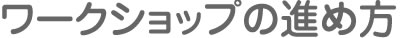 ワークショップの進め方